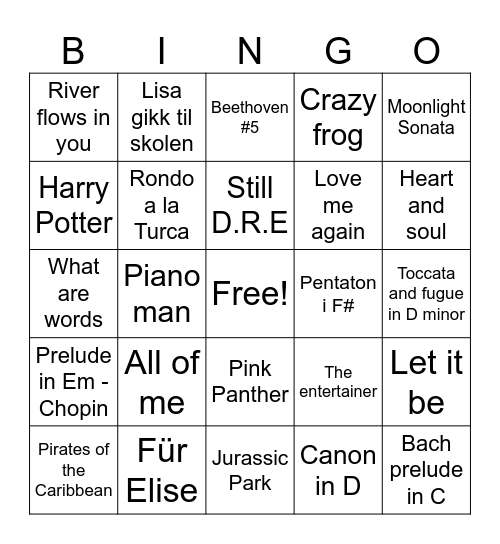 | B | I | N | G | O |
|---|---|---|---|---|
| River flows in you | Lisa gikk til skolen | Beethoven #5 | Crazy frog | Moonlight Sonata |
| Harry Potter | Rondo a la Turca | Still D.R.E | Love me again | Heart and soul |
| What are words | Piano man | Free! | Pentaton i F# | Toccata and fugue in D minor |
| Prelude in Em - Chopin | All of me | Pink Panther | The entertainer | Let it be |
| Pirates of the Caribbean | Für Elise | Jurassic Park | Canon in D | Bach prelude in C |